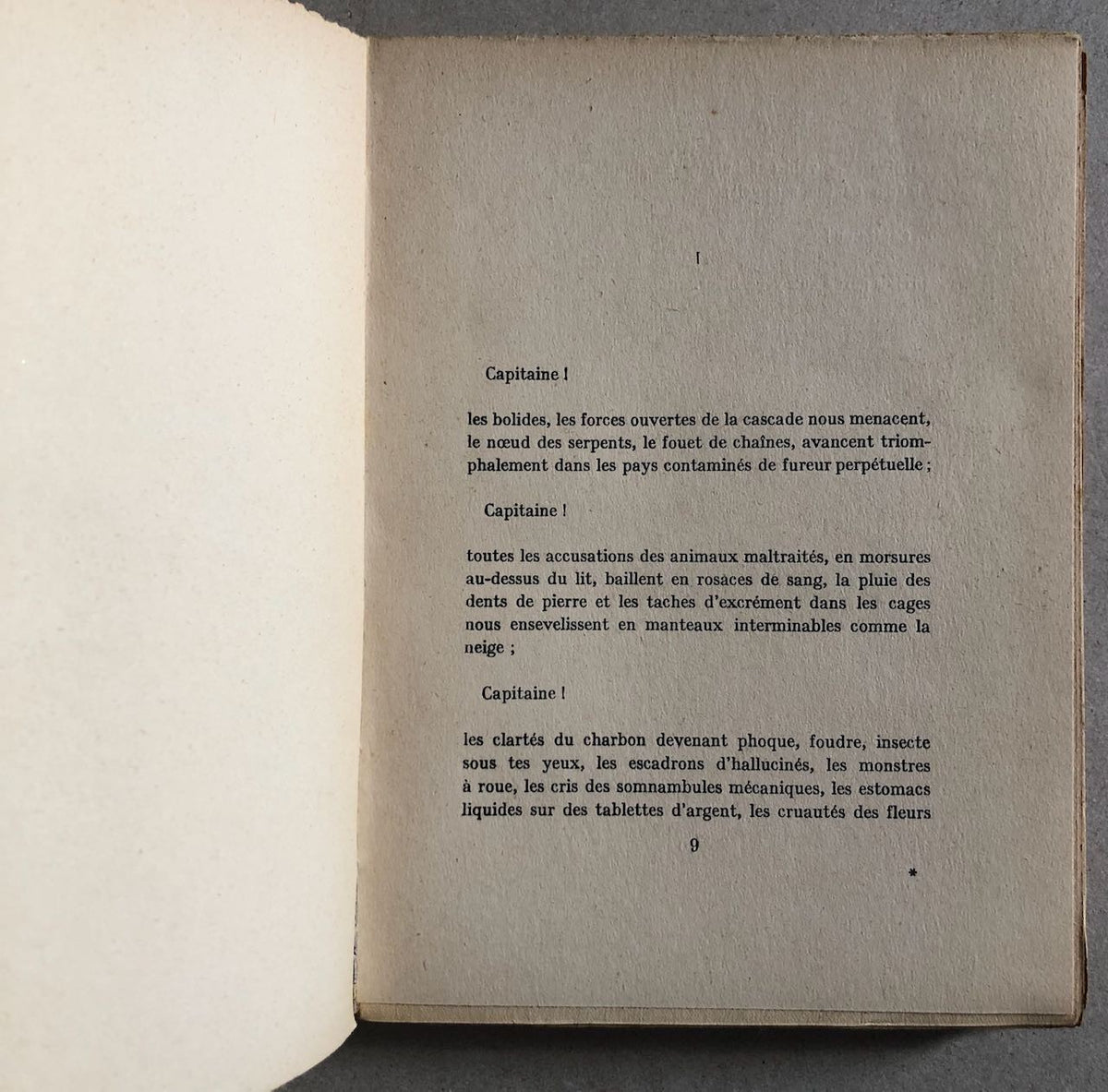 I

Capitaine !

les bolides, les forces ouvertes de la cascade nous menacent, le nœud des serpents, le fouet de chaînes, avancent triomphalement dans les pays contaminés de fureur perpétuelle ;

Capitaine !

toutes les accusations des animaux maltraités, en morsures au-dessus du lit, baillent en rosaces de sang, la pluie des dents de pierre et les taches d'excrément dans les cages nous ensevelissent en manteaux interminables comme la neige ;

Capitaine !

les clartés du charbon devenant phoque, foudre, insecte sous tes yeux, les escadrons d'hallucinés, les monstres à roue, les cris des somnambules mécaniques, les estomacs liquides sur des tablettes d'argent, les cruautés des fleurs

9

*